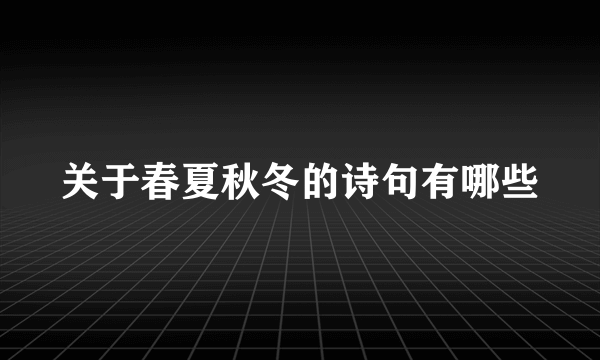 关于春夏秋冬的诗句有哪些